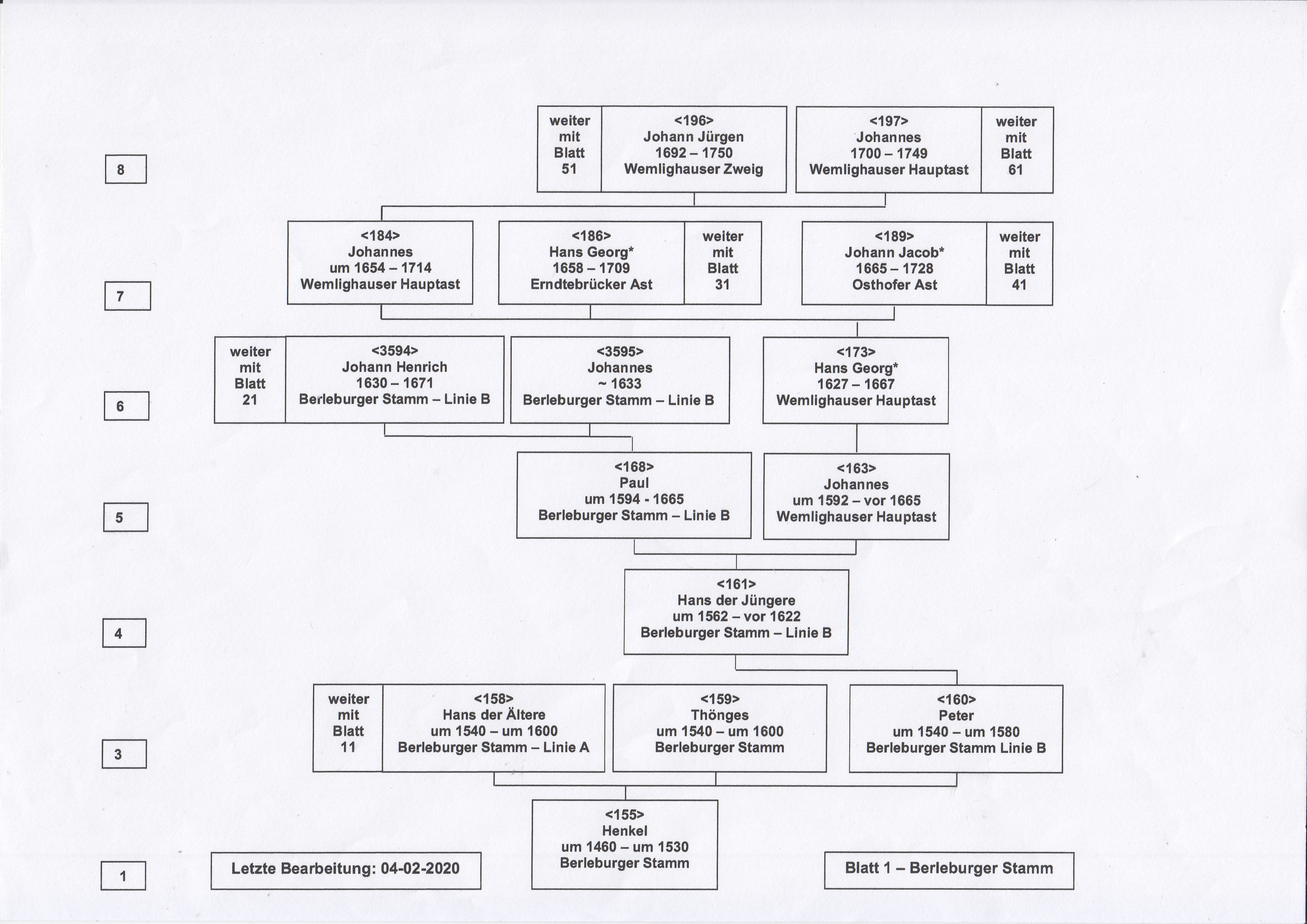 8

weiter mit Blatt 51

<196>
Johann Jürgen
1692 – 1750
Wemlighauser Zweig

<197>
Johannes
1700 – 1749
Wemlighauser Hauptast

weiter mit Blatt 61

7

<184>
Johannes
um 1654 – 1714
Wemlighauser Hauptast

<186>
Hans Georg*
1658 – 1709
Erndtebrücker Ast

weiter mit Blatt 31

<189>
Johann Jacob*
1665 – 1728
Osthofer Ast

weiter mit Blatt 41

6

weiter mit Blatt 21

<3594>
Johann Henrich
1630 – 1671
Berleburger Stamm – Linie B

<3595>
Johannes
~ 1633
Berleburger Stamm – Linie B

<173>
Hans Georg*
1627 – 1667
Wemlighauser Hauptast

5

<168>
Paul
um 1594 - 1665
Berleburger Stamm – Linie B

<163>
Johannes
um 1592 – vor 1665
Wemlighauser Hauptast

4

<161>
Hans der Jüngere
um 1562 – vor 1622
Berleburger Stamm – Linie B

3

weiter mit Blatt 11

<158>
Hans der Ältere
um 1540 – um 1600
Berleburger Stamm – Linie A

<159>
Thönges
um 1540 – um 1600
Berleburger Stamm

<160>
Peter
um 1540 – um 1580
Berleburger Stamm Linie B

1

Letzte Bearbeitung: 04-02-2020

<155>
Henkel
um 1460 – um 1530
Berleburger Stamm

Blatt 1 – Berleburger Stamm